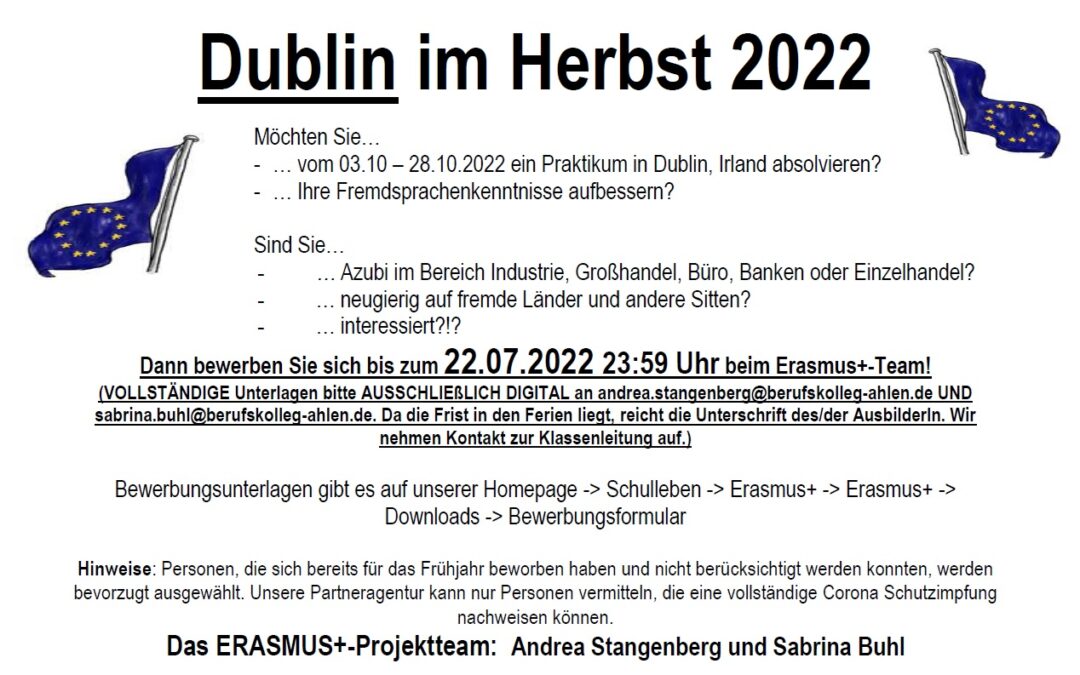 Dublin im Herbst 2022

Möchten Sie…
- … vom 03.10 – 28.10.2022 ein Praktikum in Dublin, Irland absolvieren?
- … Ihre Fremdsprachenkenntnisse aufbessern?

Sind Sie…
- … Azubi im Bereich Industrie, Großhandel, Büro, Banken oder Einzelhandel?
- … neugierig auf fremde Länder und andere Sitten?
- … interessiert?!?

Dann bewerben Sie sich bis zum 22.07.2022 23:59 Uhr beim Erasmus+-Team!

(VOLLSTÄNDIGE Unterlagen bitte AUSSCHLIEßLICH DIGITAL an andrea.stangenberg@berufskolleg-ahlen.de UND sabrina.buhl@berufskolleg-ahlen.de. Da die Frist in den Ferien liegt, reicht die Unterschrift des/der AusbilderIn. Wir nehmen Kontakt zur Klassenleitung auf.)

Bewerbungsunterlagen gibt es auf unserer Homepage -> Schulleben -> Erasmus+ -> Erasmus+ -> Downloads -> Bewerbungsformular

Hinweise: Personen, die sich bereits für das Frühjahr beworben haben und nicht berücksichtigt werden konnten, werden bevorzugt ausgewählt. Unsere Partneragentur kann nur Personen vermitteln, die eine vollständige Corona Schutzimpfung nachweisen können.

Das ERASMUS+-Projektteam: Andrea Stangenberg und Sabrina Buhl